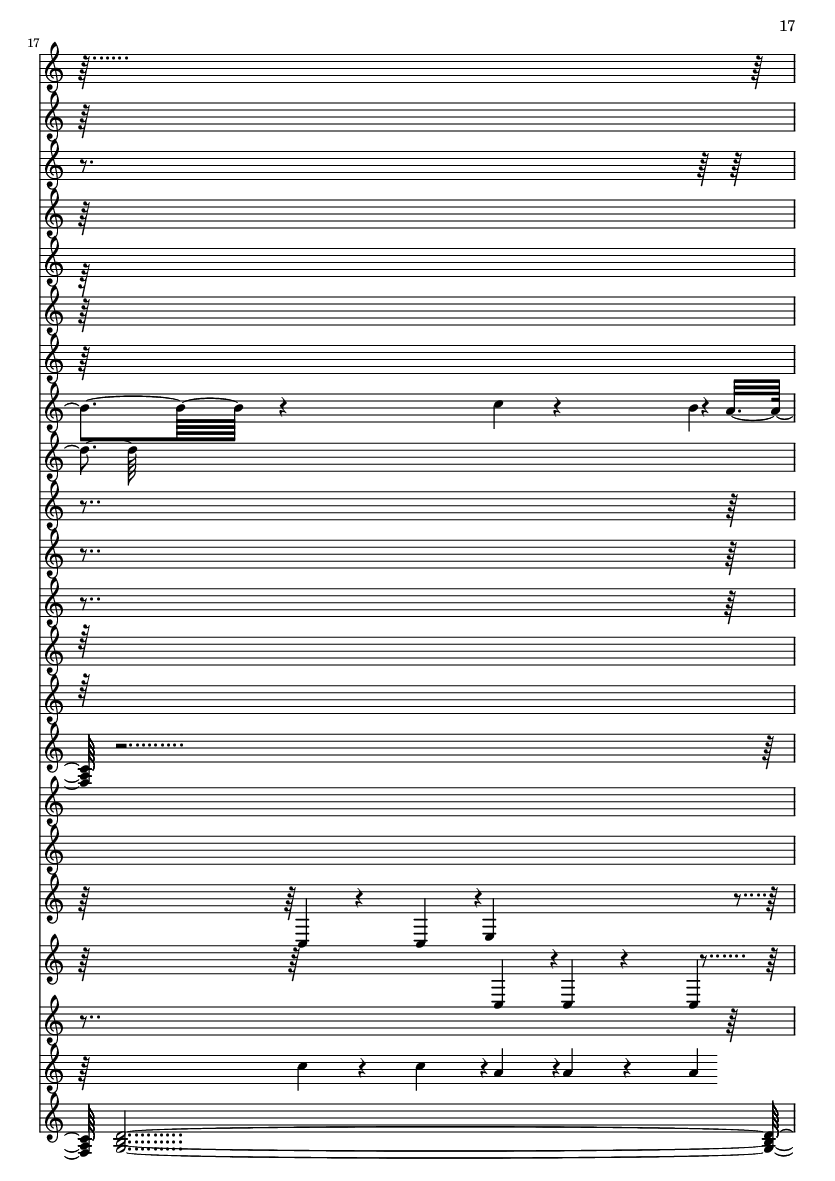 17

17